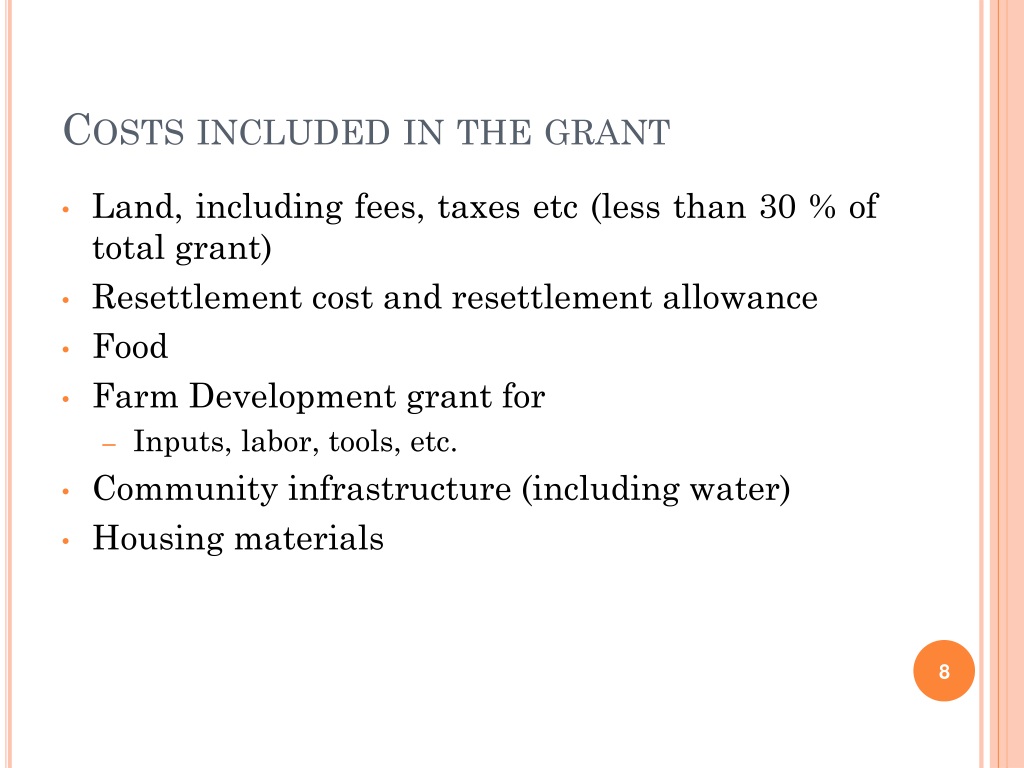 COSTS INCLUDED IN THE GRANT

• Land, including fees, taxes etc (less than 30 % of total grant)
• Resettlement cost and resettlement allowance
• Food
• Farm Development grant for
  – Inputs, labor, tools, etc.
• Community infrastructure (including water)
• Housing materials

8